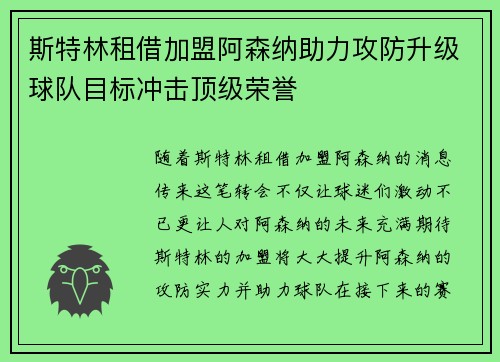 斯特林租借加盟阿森纳助力攻防升级球队目标冲击顶级荣誉

随着斯特林租借加盟阿森纳的消息传来这笔转会不仅让球迷们激动不已更让人对阿森纳的未来充满期待斯特林的加盟将大大提升阿森纳的攻防实力并助力球队在接下来的赛